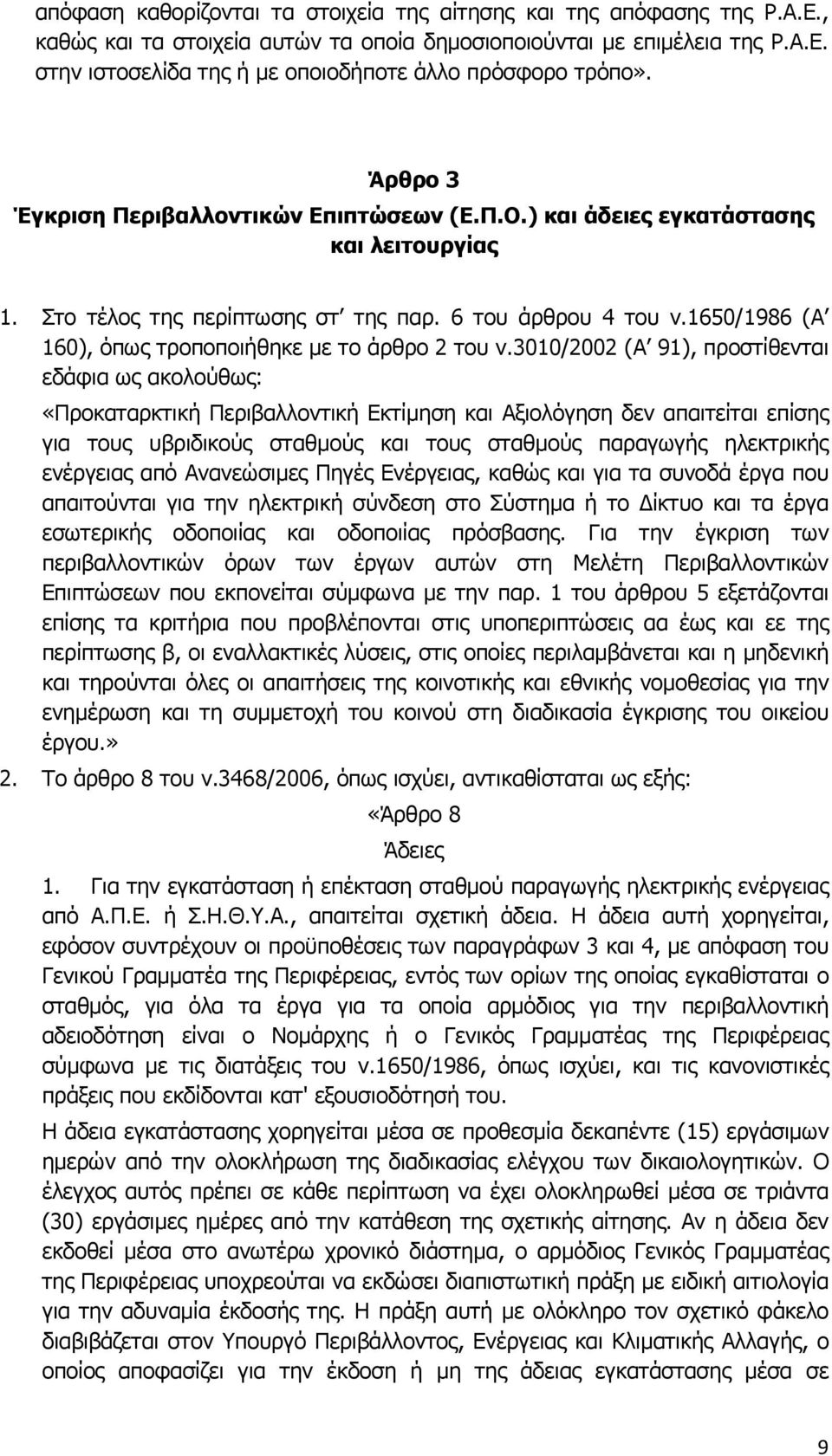 απόφαση καθορίζονται τα στοιχεία της αίτησης και της απόφασης της Ρ.Α.Ε., καθώς και τα στοιχεία αυτών τα οποία δημοσιοποιούνται με επιμέλεια της Ρ.Α.Ε. στην ιστοσελίδα της ή με οποιοδήποτε άλλο πρόσφορο τρόπο».

Άρθρο 3
Έγκριση Περιβαλλοντικών Επιπτώσεων (Ε.Π.Ο.) και άδειες εγκατάστασης και λειτουργίας

1. Στο τέλος της περίπτωσης στ΄ της παρ. 6 του άρθρου 4 του ν.1650/1986 (Α΄ 160), όπως τροποποιήθηκε με το άρθρο 2 του ν.3010/2002 (Α΄ 91), προστίθενται εδάφια ως ακολούθως:

«Προκαταρκτική Περιβαλλοντική Εκτίμηση και Αξιολόγηση δεν απαιτείται επίσης για τους υβριδικούς σταθμούς και τους σταθμούς παραγωγής ηλεκτρικής ενέργειας από Ανανεώσιμες Πηγές Ενέργειας, καθώς και για τα συνοδά έργα που απαιτούνται για την ηλεκτρική σύνδεση στο Σύστημα ή το Δίκτυο και τα έργα εσωτερικής οδοποιίας και οδοποιίας πρόσβασης. Για την έγκριση των περιβαλλοντικών όρων των έργων αυτών στη Μελέτη Περιβαλλοντικών Επιπτώσεων που εκπονείται σύμφωνα με την παρ. 1 του άρθρου 5 εξετάζονται επίσης τα κριτήρια που προβλέπονται στις υποπεριπτώσεις αα έως και εε της περίπτωσης β, οι εναλλακτικές λύσεις, στις οποίες περιλαμβάνεται και η μηδενική και τηρούνται όλες οι απαιτήσεις της κοινοτικής και εθνικής νομοθεσίας για την ενημέρωση και τη συμμετοχή του κοινού στη διαδικασία έγκρισης του οικείου έργου.»

2. Το άρθρο 8 του ν.3468/2006, όπως ισχύει, αντικαθίσταται ως εξής:

«Άρθρο 8
Άδειες

1. Για την εγκατάσταση ή επέκταση σταθμού παραγωγής ηλεκτρικής ενέργειας από Α.Π.Ε. ή Σ.Η.Θ.Υ.Α., απαιτείται σχετική άδεια. Η άδεια αυτή χορηγείται, εφόσον συντρέχουν οι προϋποθέσεις των παραγράφων 3 και 4, με απόφαση του Γενικού Γραμματέα της Περιφέρειας, εντός των ορίων της οποίας εγκαθίσταται ο σταθμός, για όλα τα έργα για τα οποία αρμόδιος για την περιβαλλοντική αδειοδότηση είναι ο Νομάρχης ή ο Γενικός Γραμματέας της Περιφέρειας σύμφωνα με τις διατάξεις του ν.1650/1986, όπως ισχύει, και τις κανονιστικές πράξεις που εκδίδονται κατ' εξουσιοδότησή του.

Η άδεια εγκατάστασης χορηγείται μέσα σε προθεσμία δεκαπέντε (15) εργάσιμων ημερών από την ολοκλήρωση της διαδικασίας ελέγχου των δικαιολογητικών. Ο έλεγχος αυτός πρέπει σε κάθε περίπτωση να έχει ολοκληρωθεί μέσα σε τριάντα (30) εργάσιμες ημέρες από την κατάθεση της σχετικής αίτησης. Αν η άδεια δεν εκδοθεί μέσα στο ανωτέρω χρονικό διάστημα, ο αρμόδιος Γενικός Γραμματέας της Περιφέρειας υποχρεούται να εκδώσει διαπιστωτική πράξη με ειδική αιτιολογία για την αδυναμία έκδοσής της. Η πράξη αυτή με ολόκληρο τον σχετικό φάκελο διαβιβάζεται στον Υπουργό Περιβάλλοντος, Ενέργειας και Κλιματικής Αλλαγής, ο οποίος αποφασίζει για την έκδοση ή μη της άδειας εγκατάστασης μέσα σε

9